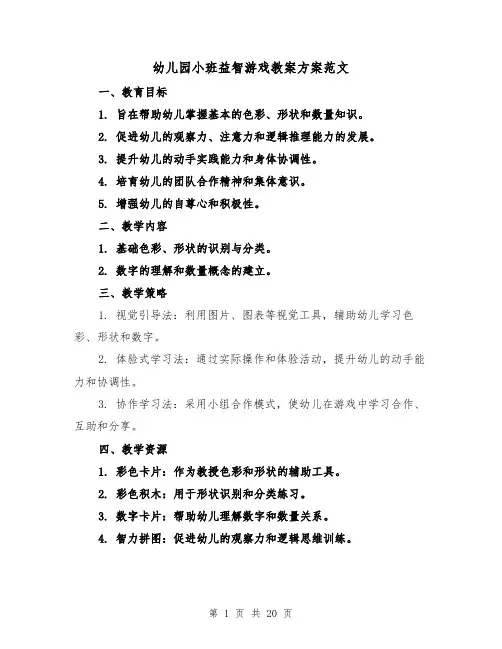 幼儿园小班益智游戏教案方案范文

一、教育目标

1. 旨在帮助幼儿掌握基本的色彩、形状和数量知识。

2. 促进幼儿的观察力、注意力和逻辑推理能力的发展。

3. 提升幼儿的动手实践能力和身体协调性。

4. 培育幼儿的团队合作精神和集体意识。

5. 增强幼儿的自尊心和积极性。

二、教学内容

1. 基础色彩、形状的识别与分类。

2. 数字的理解和数量概念的建立。

三、教学策略

1. 视觉引导法：利用图片、图表等视觉工具，辅助幼儿学习色彩、形状和数字。

2. 体验式学习法：通过实际操作和体验活动，提升幼儿的动手能力和协调性。

3. 协作学习法：采用小组合作模式，使幼儿在游戏中学习合作、互助和分享。

四、教学资源

1. 彩色卡片：作为教授色彩和形状的辅助工具。

2. 彩色积木：用于形状识别和分类练习。

3. 数字卡片：帮助幼儿理解数字和数量关系。

4. 智力拼图：促进幼儿的观察力和逻辑思维训练。

第 1 页 共 20 页